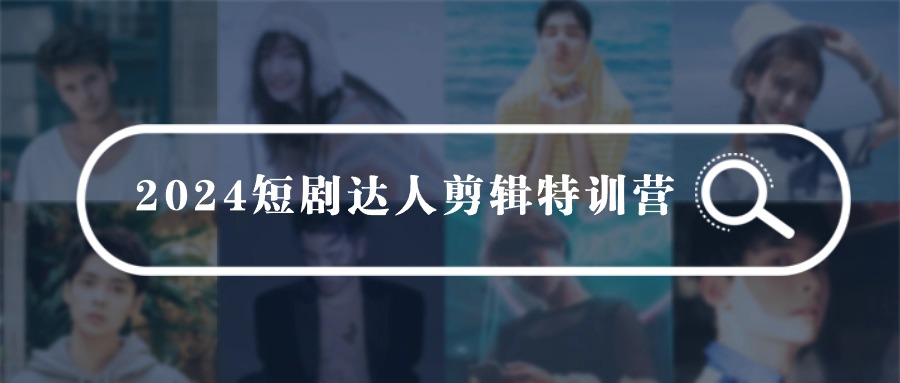 2024短剧达人剪辑特训营